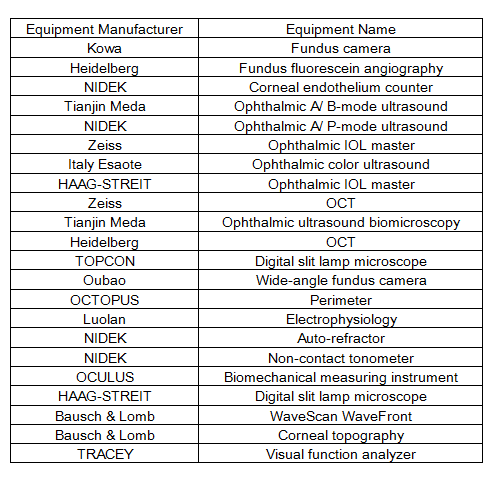 | Equipment Manufacturer | Equipment Name |
|---|---|
| Kowa | Fundus camera |
| Heidelberg | Fundus fluorescein angiography |
| NIDEK | Corneal endothelium counter |
| Tianjin Meda | Ophthalmic A/ B-mode ultrasound |
| NIDEK | Ophthalmic A/ P-mode ultrasound |
| Zeiss | Ophthalmic IOL master |
| Italy Esaote | Ophthalmic color ultrasound |
| HAAG-STREIT | Ophthalmic IOL master |
| Zeiss | OCT |
| Tianjin Meda | Ophthalmic ultrasound biomicroscopy |
| Heidelberg | OCT |
| TOPCON | Digital slit lamp microscope |
| Oubao | Wide-angle fundus camera |
| OCTOPUS | Perimeter |
| Luolan | Electrophysiology |
| NIDEK | Auto-refractor |
| NIDEK | Non-contact tonometer |
| OCULUS | Biomechanical measuring instrument |
| HAAG-STREIT | Digital slit lamp microscope |
| Bausch & Lomb | WaveScan WaveFront |
| Bausch & Lomb | Corneal topography |
| TRACEY | Visual function analyzer |